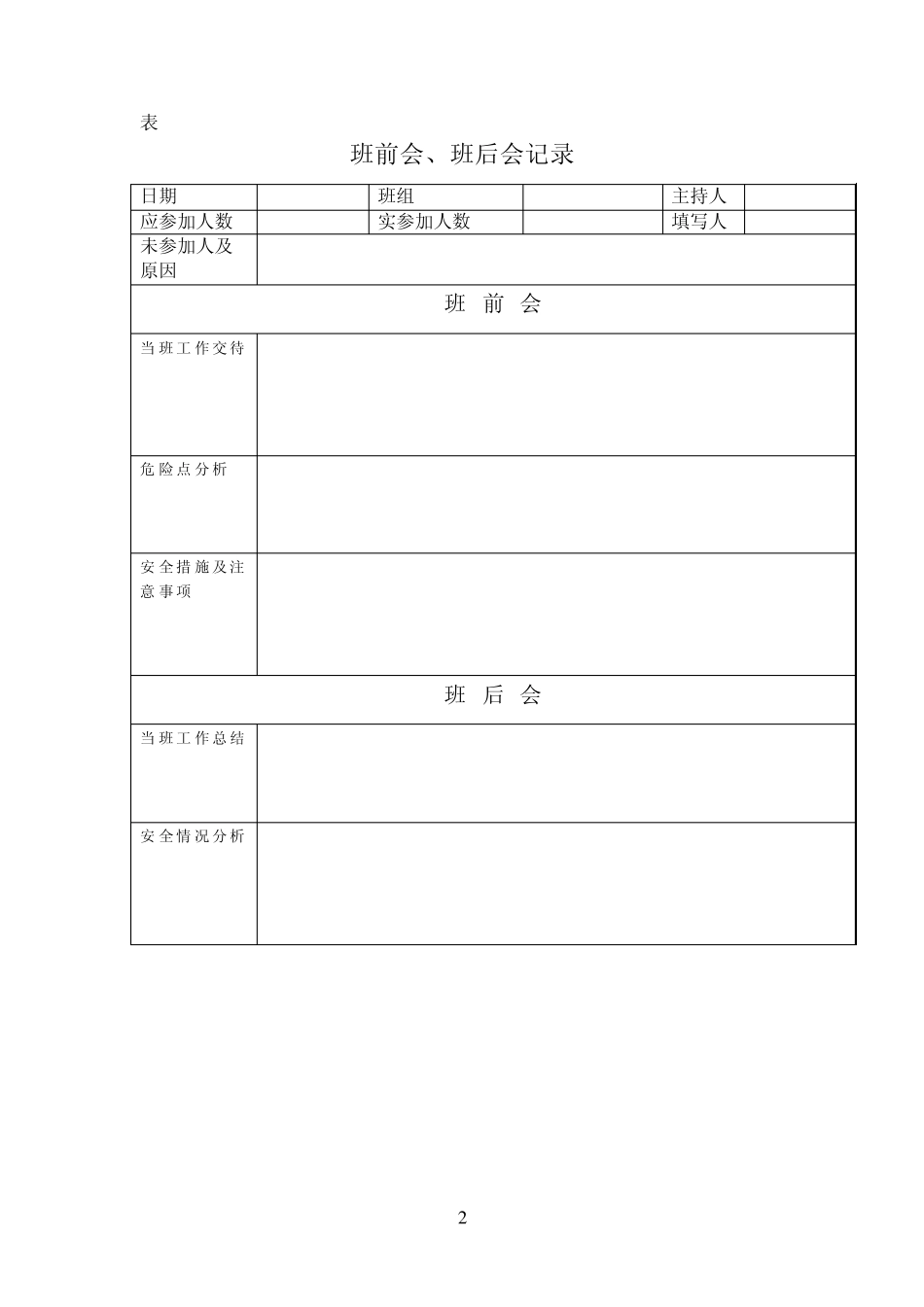 表

班前会、班后会记录

| 日期 | | 班组 | | 主持人 | |
|---|---|---|---|---|---|
| 应参加人数 | | 实参加人数 | | 填写人 | |
| 未参加人及原因 | | | | | |
| 班 前 会 | | | | | |
| 当班工作交待 | | | | | |
| 危险点分析 | | | | | |
| 安全措施及注意事项 | | | | | |
| 班 后 会 | | | | | |
| 当班工作总结 | | | | | |
| 安全情况分析 | | | | | |

2